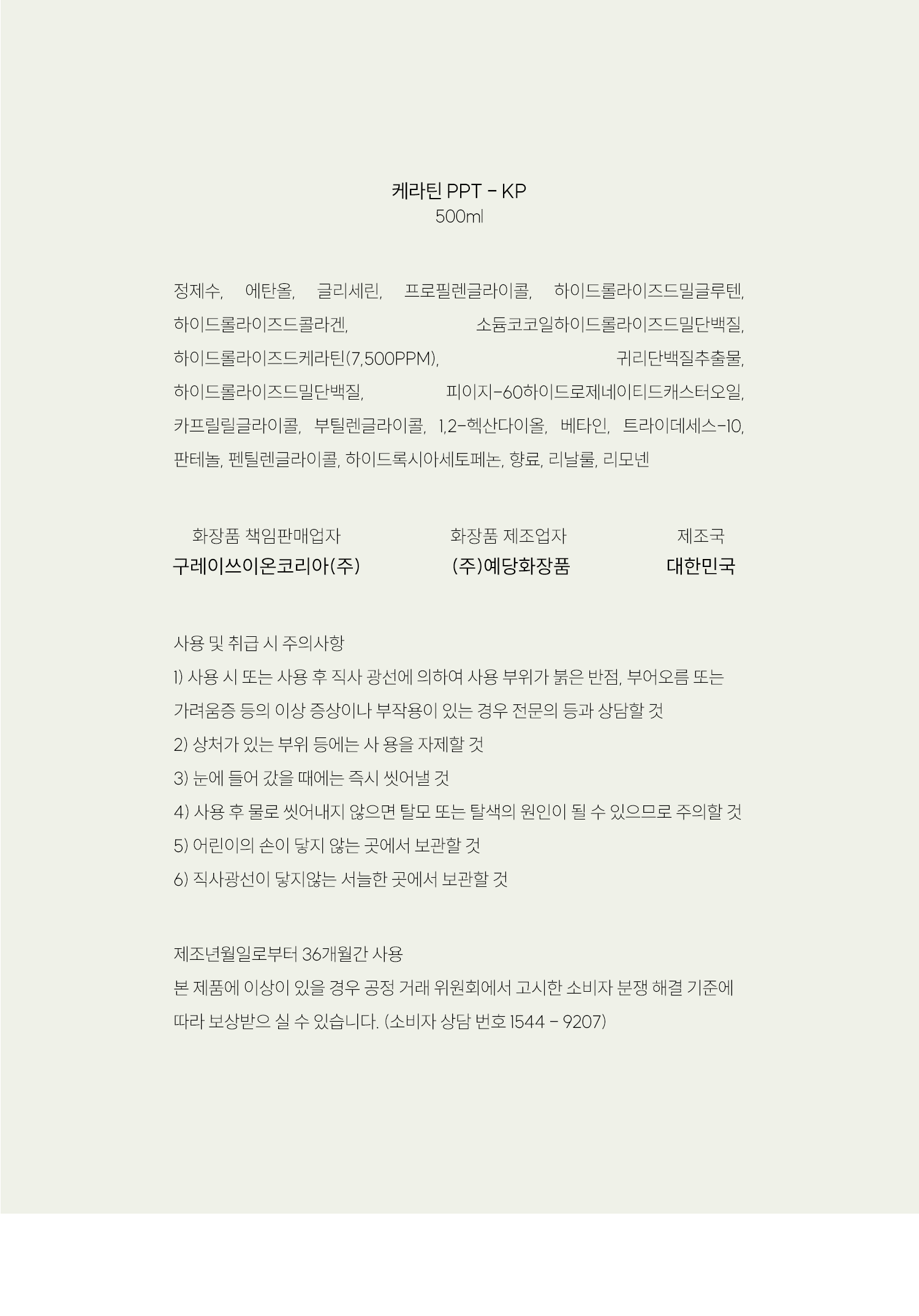 케라틴 PPT - KP
500ml

정제수, 에탄올, 글리세린, 프로필렌글라이콜, 하이드롤라이즈드밀글루텐, 하이드롤라이즈드콜라겐, 소듐코코일하이드롤라이즈드밀단백질, 하이드롤라이즈드케라틴(7,500PPM), 귀리단백질추출물, 하이드롤라이즈드밀단백질, 피이지-60하이드로제네이티드캐스터오일, 카프릴릴글라이콜, 부틸렌글라이콜, 1,2-헥산다이올, 베타인, 트라이데세스-10, 판테놀, 펜틸렌글라이콜, 하이드록시아세토페논, 향료, 리날룰, 리모넨

| 화장품 책임판매업자 | 화장품 제조업자 | 제조국 |
|---|---|---|
| 구레이쓰이온코리아(주) | (주)예당화장품 | 대한민국 |

사용 및 취급 시 주의사항
1) 사용 시 또는 사용 후 직사 광선에 의하여 사용 부위가 붉은 반점, 부어오름 또는 가려움증 등의 이상 증상이나 부작용이 있는 경우 전문의 등과 상담할 것
2) 상처가 있는 부위 등에는 사 용을 자제할 것
3) 눈에 들어 갔을 때에는 즉시 씻어낼 것
4) 사용 후 물로 씻어내지 않으면 탈모 또는 탈색의 원인이 될 수 있으므로 주의할 것
5) 어린이의 손이 닿지 않는 곳에서 보관할 것
6) 직사광선이 닿지않는 서늘한 곳에서 보관할 것

제조년월일로부터 36개월간 사용
본 제품에 이상이 있을 경우 공정 거래 위원회에서 고시한 소비자 분쟁 해결 기준에 따라 보상받으 실 수 있습니다. (소비자 상담 번호 1544 - 9207)